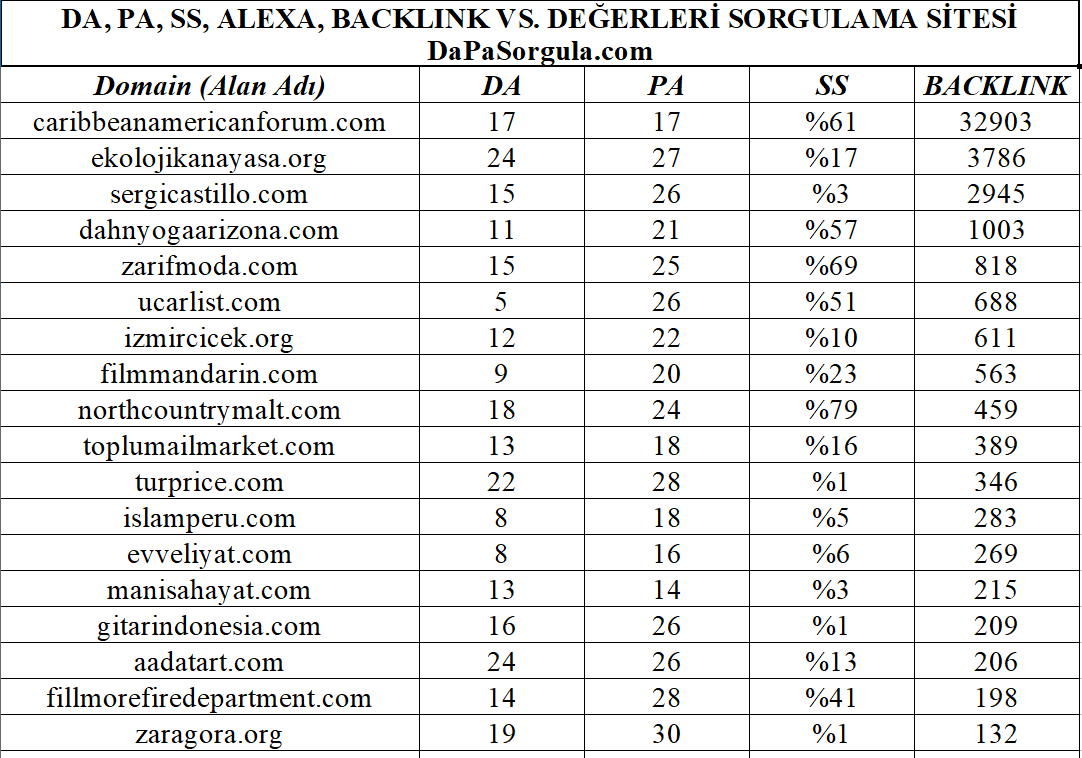 DA, PA, SS, ALEXA, BACKLINK VS. DEĞERLERİ SORGULAMA SİTESİ
DaPaSorgula.com

| Domain (Alan Adı) | DA | PA | SS | BACKLINK |
|---|---|---|---|---|
| caribbeanamericanforum.com | 17 | 17 | %61 | 32903 |
| ekolojikanayasa.org | 24 | 27 | %17 | 3786 |
| sergicastillo.com | 15 | 26 | %3 | 2945 |
| dahnyogaarizona.com | 11 | 21 | %57 | 1003 |
| zarifmoda.com | 15 | 25 | %69 | 818 |
| ucarlist.com | 5 | 26 | %51 | 688 |
| izmircicek.org | 12 | 22 | %10 | 611 |
| filmmandarin.com | 9 | 20 | %23 | 563 |
| northcountrymalt.com | 18 | 24 | %79 | 459 |
| toplumailmarket.com | 13 | 18 | %16 | 389 |
| turprice.com | 22 | 28 | %1 | 346 |
| islamperu.com | 8 | 18 | %5 | 283 |
| evveliyat.com | 8 | 16 | %6 | 269 |
| manisahayat.com | 13 | 14 | %3 | 215 |
| gitarindonesia.com | 16 | 26 | %1 | 209 |
| aadatart.com | 24 | 26 | %13 | 206 |
| fillmorefiredepartment.com | 14 | 28 | %41 | 198 |
| zaragora.org | 19 | 30 | %1 | 132 |